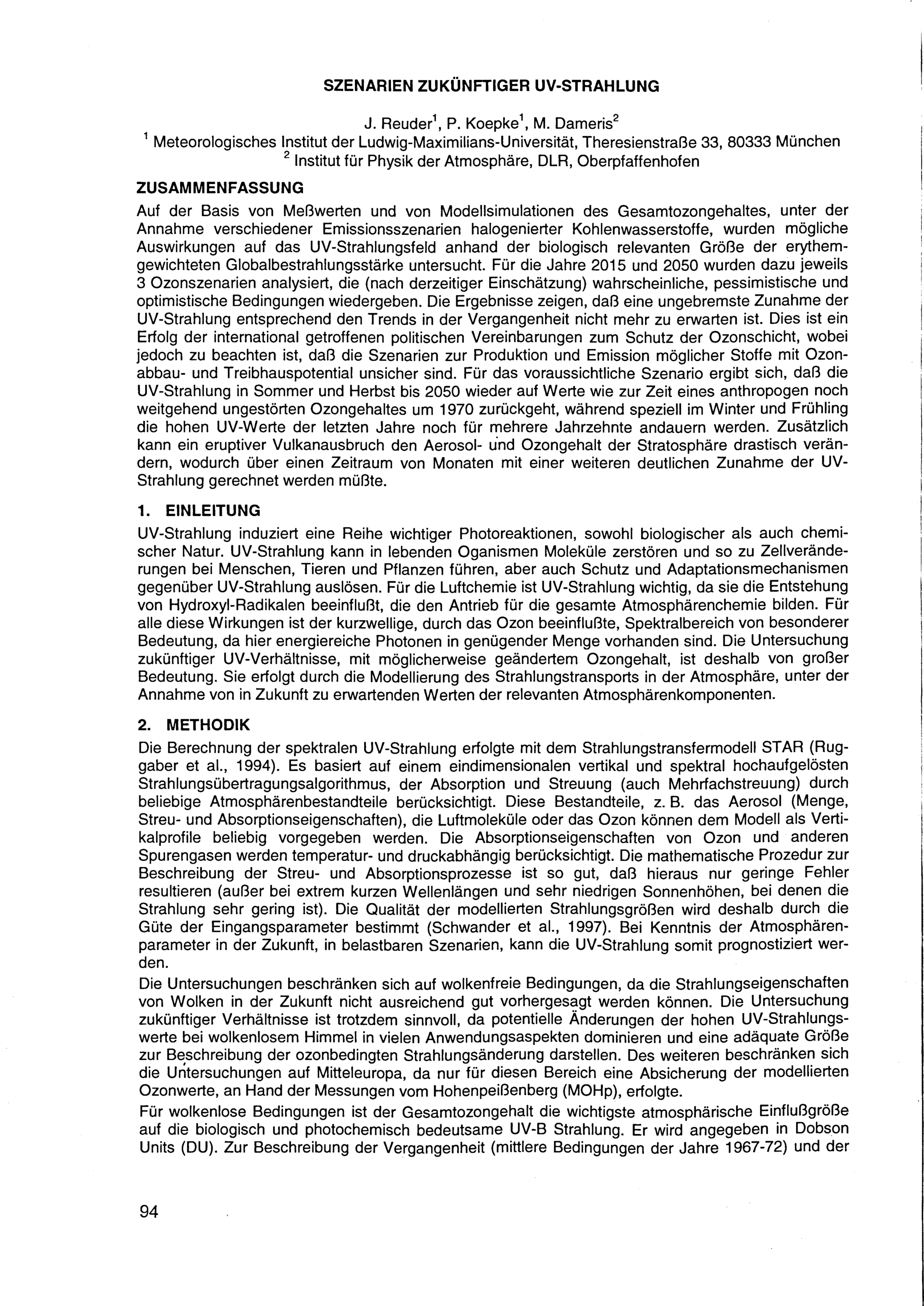 SZENARIEN ZUKÜNFTIGER UV-STRAHLUNG

J. Reuder$^1$, P. Koepke$^1$, M. Dameris$^2$
$^1$ Meteorologisches Institut der Ludwig-Maximilians-Universität, Theresienstraße 33, 80333 München
$^2$ Institut für Physik der Atmosphäre, DLR, Oberpfaffenhofen

ZUSAMMENFASSUNG

Auf der Basis von Meßwerten und von Modellsimulationen des Gesamtozongehaltes, unter der Annahme verschiedener Emissionsszenarien halogenierter Kohlenwasserstoffe, wurden mögliche Auswirkungen auf das UV-Strahlungsfeld anhand der biologisch relevanten Größe der erythemgewichteten Globalbestrahlungsstärke untersucht. Für die Jahre 2015 und 2050 wurden dazu jeweils 3 Ozonszenarien analysiert, die (nach derzeitiger Einschätzung) wahrscheinliche, pessimistische und optimistische Bedingungen wiedergeben. Die Ergebnisse zeigen, daß eine ungebremste Zunahme der UV-Strahlung entsprechend den Trends in der Vergangenheit nicht mehr zu erwarten ist. Dies ist ein Erfolg der international getroffenen politischen Vereinbarungen zum Schutz der Ozonschicht, wobei jedoch zu beachten ist, daß die Szenarien zur Produktion und Emission möglicher Stoffe mit Ozonabbau- und Treibhauspotential unsicher sind. Für das voraussichtliche Szenario ergibt sich, daß die UV-Strahlung in Sommer und Herbst bis 2050 wieder auf Werte wie zur Zeit eines anthropogen noch weitgehend ungestörten Ozongehaltes um 1970 zurückgeht, während speziell im Winter und Frühling die hohen UV-Werte der letzten Jahre noch für mehrere Jahrzehnte andauern werden. Zusätzlich kann ein eruptiver Vulkanausbruch den Aerosol- und Ozongehalt der Stratosphäre drastisch verändern, wodurch über einen Zeitraum von Monaten mit einer weiteren deutlichen Zunahme der UV-Strahlung gerechnet werden müßte.

1. EINLEITUNG

UV-Strahlung induziert eine Reihe wichtiger Photoreaktionen, sowohl biologischer als auch chemischer Natur. UV-Strahlung kann in lebenden Oganismen Moleküle zerstören und so zu Zellveränderungen bei Menschen, Tieren und Pflanzen führen, aber auch Schutz und Adaptationsmechanismen gegenüber UV-Strahlung auslösen. Für die Luftchemie ist UV-Strahlung wichtig, da sie die Entstehung von Hydroxyl-Radikalen beeinflußt, die den Antrieb für die gesamte Atmosphärenchemie bilden. Für alle diese Wirkungen ist der kurzwellige, durch das Ozon beeinflußte, Spektralbereich von besonderer Bedeutung, da hier energiereiche Photonen in genügender Menge vorhanden sind. Die Untersuchung zukünftiger UV-Verhältnisse, mit möglicherweise geändertem Ozongehalt, ist deshalb von großer Bedeutung. Sie erfolgt durch die Modellierung des Strahlungstransports in der Atmosphäre, unter der Annahme von in Zukunft zu erwartenden Werten der relevanten Atmosphärenkomponenten.

2. METHODIK

Die Berechnung der spektralen UV-Strahlung erfolgte mit dem Strahlungstransfermodell STAR (Ruggaber et al., 1994). Es basiert auf einem eindimensionalen vertikal und spektral hochaufgelösten Strahlungsübertragungsalgorithmus, der Absorption und Streuung (auch Mehrfachstreuung) durch beliebige Atmosphärenbestandteile berücksichtigt. Diese Bestandteile, z. B. das Aerosol (Menge, Streu- und Absorptionseigenschaften), die Luftmoleküle oder das Ozon können dem Modell als Vertikalprofile beliebig vorgegeben werden. Die Absorptionseigenschaften von Ozon und anderen Spurengasen werden temperatur- und druckabhängig berücksichtigt. Die mathematische Prozedur zur Beschreibung der Streu- und Absorptionsprozesse ist so gut, daß hieraus nur geringe Fehler resultieren (außer bei extrem kurzen Wellenlängen und sehr niedrigen Sonnenhöhen, bei denen die Strahlung sehr gering ist). Die Qualität der modellierten Strahlungsgrößen wird deshalb durch die Güte der Eingangsparameter bestimmt (Schwander et al., 1997). Bei Kenntnis der Atmosphärenparameter in der Zukunft, in belastbaren Szenarien, kann die UV-Strahlung somit prognostiziert werden.

Die Untersuchungen beschränken sich auf wolkenfreie Bedingungen, da die Strahlungseigenschaften von Wolken in der Zukunft nicht ausreichend gut vorhergesagt werden können. Die Untersuchung zukünftiger Verhältnisse ist trotzdem sinnvoll, da potentielle Änderungen der hohen UV-Strahlungswerte bei wolkenlosem Himmel in vielen Anwendungsaspekten dominieren und eine adäquate Größe zur Beschreibung der ozonbedingten Strahlungsänderung darstellen. Des weiteren beschränken sich die Untersuchungen auf Mitteleuropa, da nur für diesen Bereich eine Absicherung der modellierten Ozonwerte, an Hand der Messungen vom Hohenpeißenberg (MOHp), erfolgte.

Für wolkenlose Bedingungen ist der Gesamtozongehalt die wichtigste atmosphärische Einflußgröße auf die biologisch und photochemisch bedeutsame UV-B Strahlung. Er wird angegeben in Dobson Units (DU). Zur Beschreibung der Vergangenheit (mittlere Bedingungen der Jahre 1967-72) und der

94